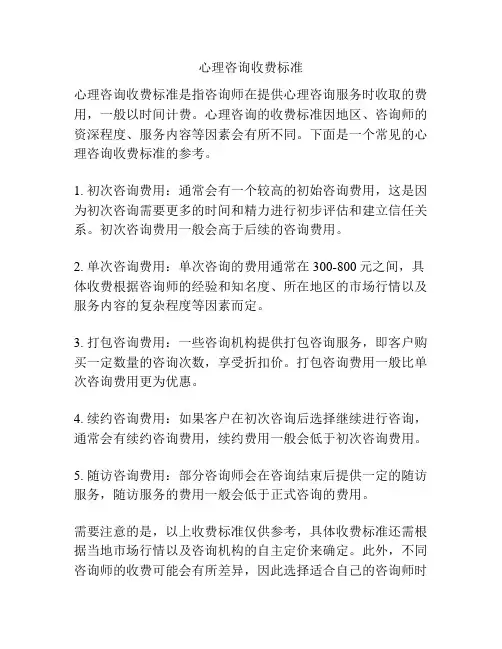 心理咨询收费标准

心理咨询收费标准是指咨询师在提供心理咨询服务时收取的费用，一般以时间计费。心理咨询的收费标准因地区、咨询师的资深程度、服务内容等因素会有所不同。下面是一个常见的心理咨询收费标准的参考。

1. 初次咨询费用：通常会有一个较高的初始咨询费用，这是因为初次咨询需要更多的时间和精力进行初步评估和建立信任关系。初次咨询费用一般会高于后续的咨询费用。

2. 单次咨询费用：单次咨询的费用通常在 300-800 元之间，具体收费根据咨询师的经验和知名度、所在地区的市场行情以及服务内容的复杂程度等因素而定。

3. 打包咨询费用：一些咨询机构提供打包咨询服务，即客户购买一定数量的咨询次数，享受折扣价。打包咨询费用一般比单次咨询费用更为优惠。

4. 续约咨询费用：如果客户在初次咨询后选择继续进行咨询，通常会有续约咨询费用，续约费用一般会低于初次咨询费用。

5. 随访咨询费用：部分咨询师会在咨询结束后提供一定的随访服务，随访服务的费用一般会低于正式咨询的费用。

需要注意的是，以上收费标准仅供参考，具体收费标准还需根据当地市场行情以及咨询机构的自主定价来确定。此外，不同咨询师的收费可能会有所差异，因此选择适合自己的咨询师时